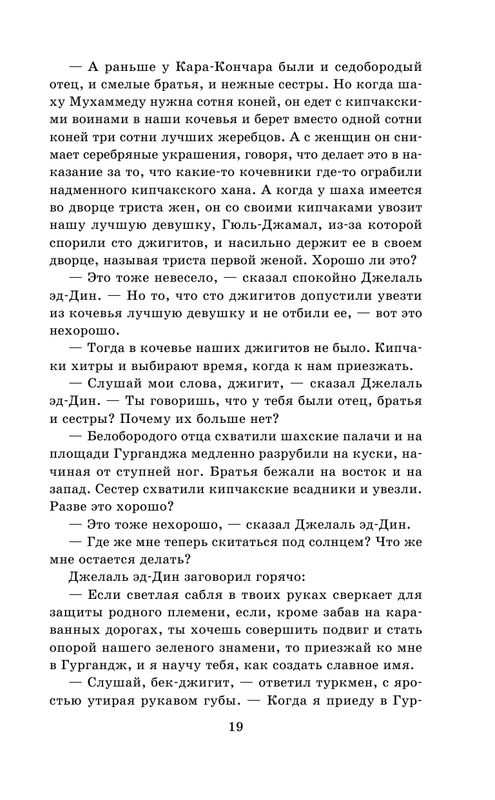 — А раньше у Кара-Кончара были и седобородый отец, и смелые братья, и нежные сестры. Но когда шаху Мухаммеду нужна сотня коней, он едет с кипчакскими воинами в наши кочевья и берет вместо одной сотни коней три сотни лучших жеребцов. А с женщин он снимает серебряные украшения, говоря, что делает это в наказание за то, что какие-то кочевники где-то ограбили надменного кипчакского хана. А когда у шаха имеется во дворце триста жен, он со своими кипчаками увозит нашу лучшую девушку, Гюль-Джамал, из-за которой спорили сто джигитов, и насильно держит ее в своем дворце, называя триста первой женой. Хорошо ли это?

— Это тоже невесело, — сказал спокойно Джелаль эд-Дин. — Но то, что сто джигитов допустили увезти из кочевья лучшую девушку и не отбили ее, — вот это нехорошо.

— Тогда в кочевье наших джигитов не было. Кипчаки хитры и выбирают время, когда к нам приезжать.

— Слушай мои слова, джигит, — сказал Джелаль эд-Дин. — Ты говоришь, что у тебя были отец, братья и сестры? Почему их больше нет?

— Белобородого отца схватили шахские палачи и на площади Гурганджа медленно разрубили на куски, начиная от ступней ног. Братья бежали на восток и на запад. Сестер схватили кипчакские всадники и увезли. Разве это хорошо?

— Это тоже нехорошо, — сказал Джелаль эд-Дин.

— Где же мне теперь скитаться под солнцем? Что же мне остается делать?

Джелаль эд-Дин заговорил горячо:

— Если светлая сабля в твоих руках сверкает для защиты родного племени, если, кроме забав на караванных дорогах, ты хочешь совершить подвиг и стать опорой нашего зеленого знамени, то приезжай ко мне в Гургандж, и я научу тебя, как создать славное имя.

— Слушай, бек-джигит, — ответил туркмен, с яростью утирая рукавом губы. — Когда я приеду в Гур-

19